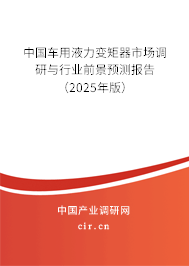 中国车用液力变矩器市场调研与行业前景预测报告（2025年版）

中国产业调研网

cir.cn